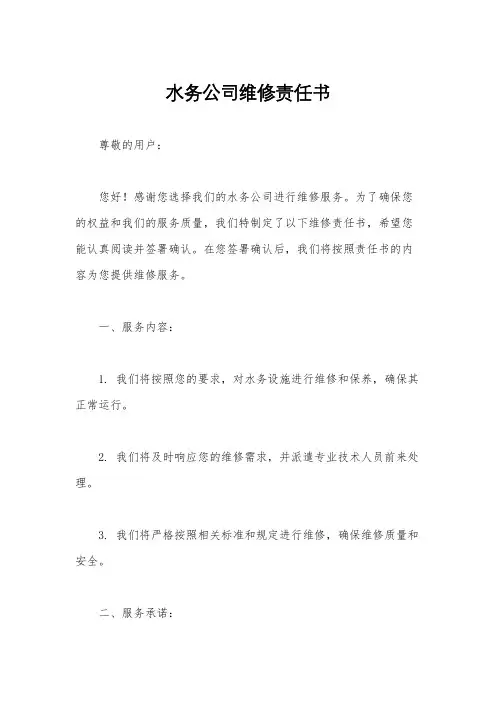 水务公司维修责任书

尊敬的用户：

您好！感谢您选择我们的水务公司进行维修服务。为了确保您的权益和我们的服务质量，我们特制定了以下维修责任书，希望您能认真阅读并签署确认。在您签署确认后，我们将按照责任书的内容为您提供维修服务。

一、服务内容：

1. 我们将按照您的要求，对水务设施进行维修和保养，确保其正常运行。

2. 我们将及时响应您的维修需求，并派遣专业技术人员前来处理。

3. 我们将严格按照相关标准和规定进行维修，确保维修质量和安全。

二、服务承诺：